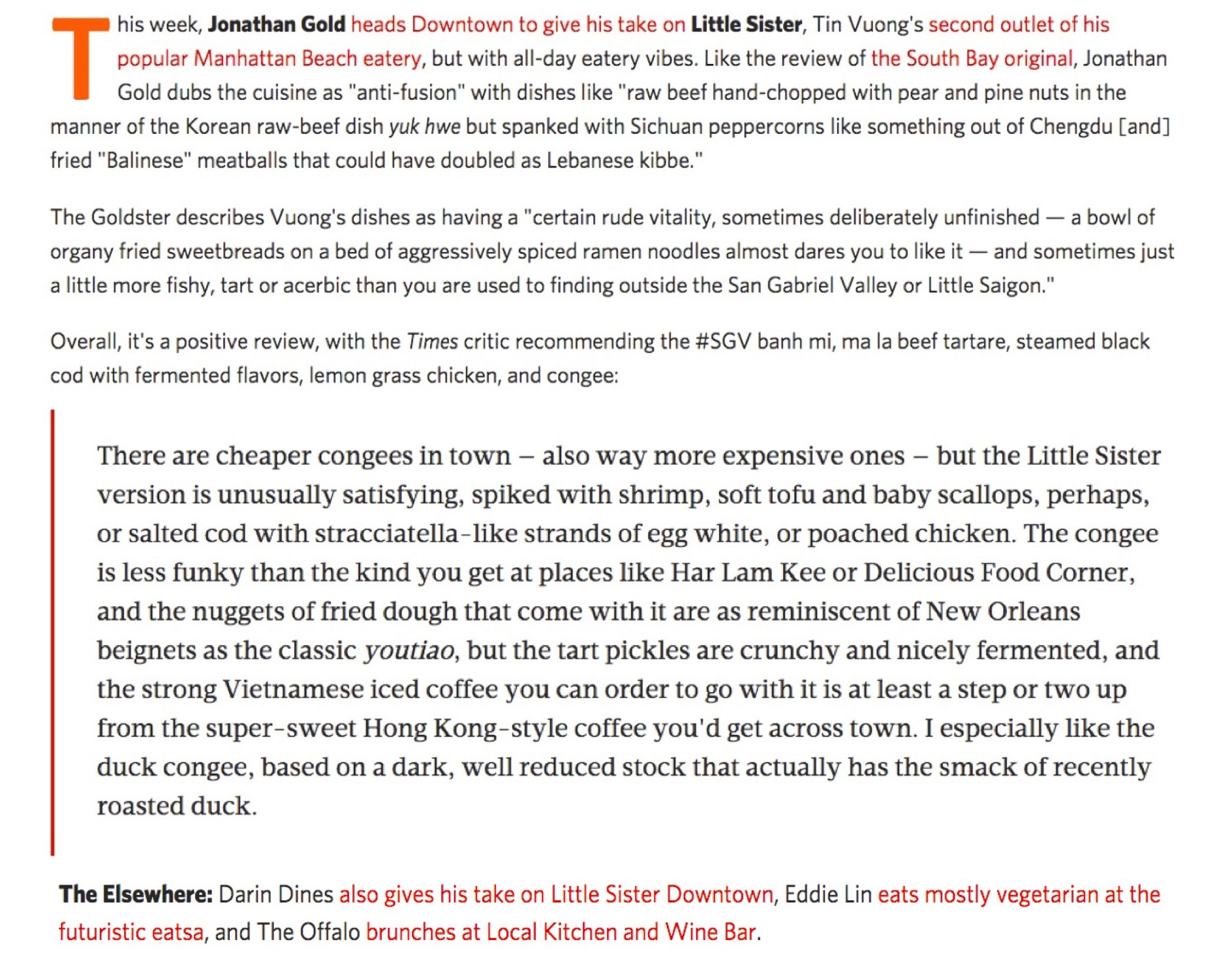 This week, Jonathan Gold heads Downtown to give his take on Little Sister, Tin Vuong's second outlet of his popular Manhattan Beach eatery, but with all-day eatery vibes. Like the review of the South Bay original, Jonathan Gold dubs the cuisine as "anti-fusion" with dishes like "raw beef hand-chopped with pear and pine nuts in the manner of the Korean raw-beef dish yuk hwe but spanked with Sichuan peppercorns like something out of Chengdu [and] fried "Balinese" meatballs that could have doubled as Lebanese kibbe."

The Goldster describes Vuong's dishes as having a "certain rude vitality, sometimes deliberately unfinished — a bowl of organy fried sweetbreads on a bed of aggressively spiced ramen noodles almost dares you to like it — and sometimes just a little more fishy, tart or acerbic than you are used to finding outside the San Gabriel Valley or Little Saigon."

Overall, it's a positive review, with the Times critic recommending the #SGV banh mi, ma la beef tartare, steamed black cod with fermented flavors, lemon grass chicken, and congee:

There are cheaper congees in town – also way more expensive ones – but the Little Sister version is unusually satisfying, spiked with shrimp, soft tofu and baby scallops, perhaps, or salted cod with stracciatella-like strands of egg white, or poached chicken. The congee is less funky than the kind you get at places like Har Lam Kee or Delicious Food Corner, and the nuggets of fried dough that come with it are as reminiscent of New Orleans beignets as the classic youtiao, but the tart pickles are crunchy and nicely fermented, and the strong Vietnamese iced coffee you can order to go with it is at least a step or two up from the super-sweet Hong Kong-style coffee you'd get across town. I especially like the duck congee, based on a dark, well reduced stock that actually has the smack of recently roasted duck.

The Elsewhere: Darin Dines also gives his take on Little Sister Downtown, Eddie Lin eats mostly vegetarian at the futuristic eatsa, and The Offalo brunches at Local Kitchen and Wine Bar.